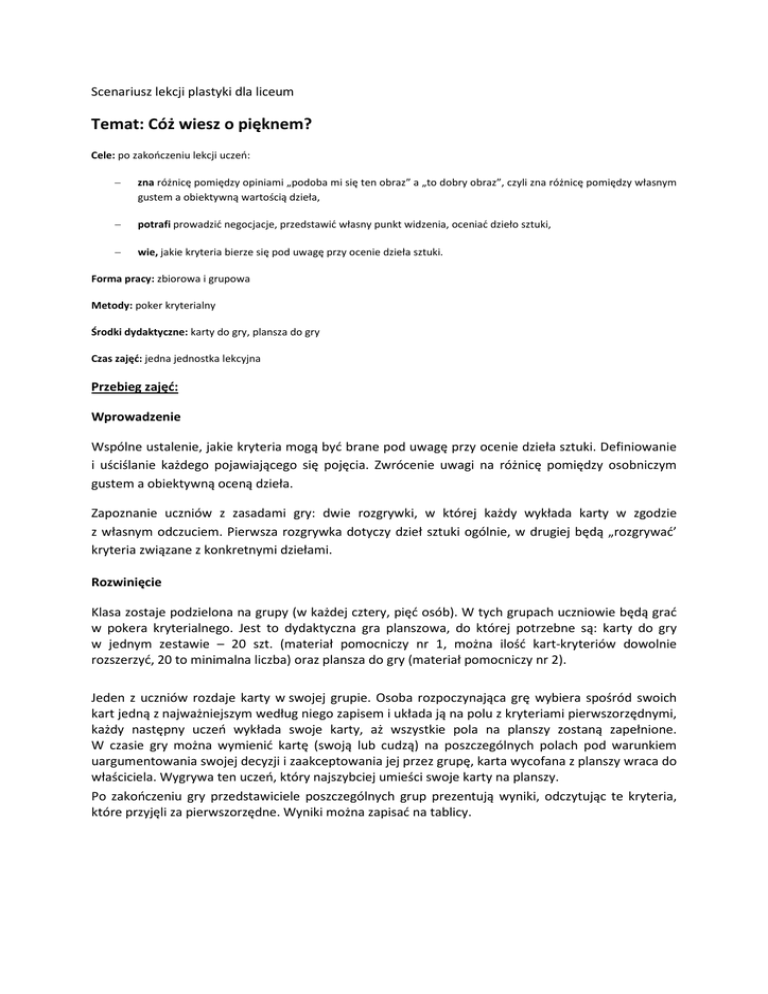 Scenariusz lekcji plastyki dla liceum

Temat: Cóż wiesz o pięknem?

Cele: po zakończeniu lekcji uczeń:

– zna różnicę pomiędzy opiniami „podoba mi się ten obraz" a „to dobry obraz", czyli zna różnicę pomiędzy własnym gustem a obiektywną wartością dzieła,

– potrafi prowadzić negocjacje, przedstawić własny punkt widzenia, oceniać dzieło sztuki,

– wie, jakie kryteria bierze się pod uwagę przy ocenie dzieła sztuki.

Forma pracy: zbiorowa i grupowa

Metody: poker kryterialny

Środki dydaktyczne: karty do gry, plansza do gry

Czas zajęć: jedna jednostka lekcyjna

Przebieg zajęć:

Wprowadzenie

Wspólne ustalenie, jakie kryteria mogą być brane pod uwagę przy ocenie dzieła sztuki. Definiowanie i uściślanie każdego pojawiającego się pojęcia. Zwrócenie uwagi na różnicę pomiędzy osobniczym gustem a obiektywną oceną dzieła.

Zapoznanie uczniów z zasadami gry: dwie rozgrywki, w której każdy wykłada karty w zgodzie z własnym odczuciem. Pierwsza rozgrywka dotyczy dzieł sztuki ogólnie, w drugiej będą „rozgrywać' kryteria związane z konkretnymi dziełami.

Rozwinięcie

Klasa zostaje podzielona na grupy (w każdej cztery, pięć osób). W tych grupach uczniowie będą grać w pokera kryterialnego. Jest to dydaktyczna gra planszowa, do której potrzebne są: karty do gry w jednym zestawie – 20 szt. (materiał pomocniczy nr 1, można ilość kart-kryteriów dowolnie rozszerzyć, 20 to minimalna liczba) oraz plansza do gry (materiał pomocniczy nr 2).

Jeden z uczniów rozdaje karty w swojej grupie. Osoba rozpoczynająca grę wybiera spośród swoich kart jedną z najważniejszym według niego zapisem i układa ją na polu z kryteriami pierwszorzędnymi, każdy następny uczeń wykłada swoje karty, aż wszystkie pola na planszy zostaną zapełnione. W czasie gry można wymienić kartę (swoją lub cudzą) na poszczególnych polach pod warunkiem uargumentowania swojej decyzji i zaakceptowania jej przez grupę, karta wycofana z planszy wraca do właściciela. Wygrywa ten uczeń, który najszybciej umieści swoje karty na planszy.
Po zakończeniu gry przedstawiciele poszczególnych grup prezentują wyniki, odczytując te kryteria, które przyjęli za pierwszorzędne. Wyniki można zapisać na tablicy.